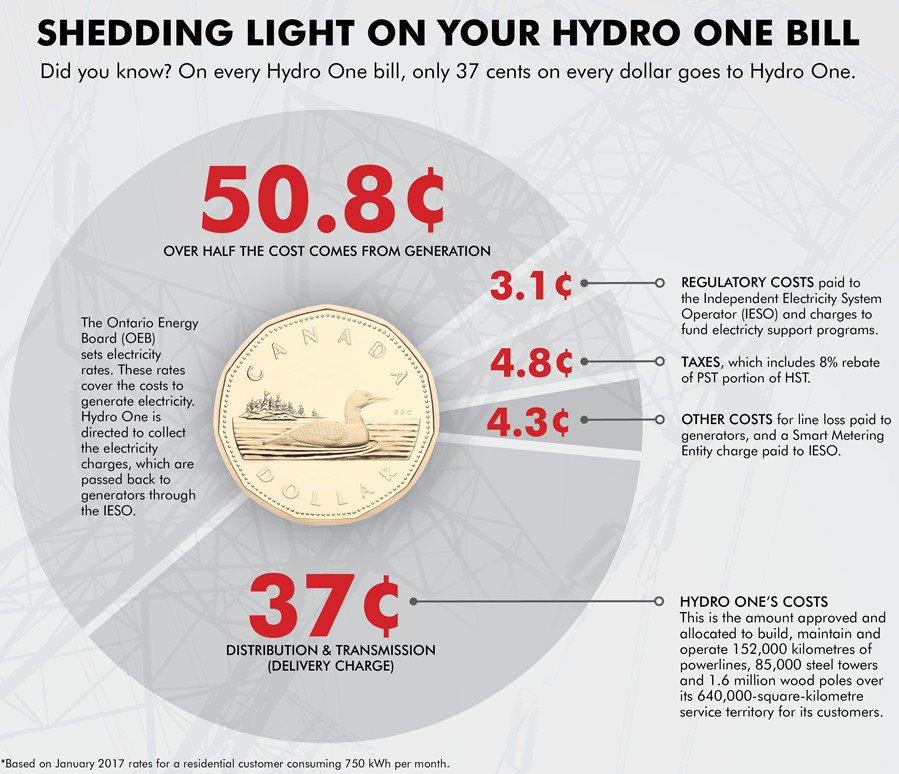 SHEDDING LIGHT ON YOUR HYDRO ONE BILL

Did you know? On every Hydro One bill, only 37 cents on every dollar goes to Hydro One.

50.8¢
OVER HALF THE COST COMES FROM GENERATION

The Ontario Energy Board (OEB) sets electricity rates. These rates cover the costs to generate electricity. Hydro One is directed to collect the electricity charges, which are passed back to generators through the IESO.

CANADA
RRC
DOLLAR

3.1¢

REGULATORY COSTS paid to the Independent Electricity System Operator (IESO) and charges to fund electricity support programs.

4.8¢

TAXES, which includes 8% rebate of PST portion of HST.

4.3¢

OTHER COSTS for line loss paid to generators, and a Smart Metering Entity charge paid to IESO.

37¢
DISTRIBUTION & TRANSMISSION (DELIVERY CHARGE)

HYDRO ONE'S COSTS
This is the amount approved and allocated to build, maintain and operate 152,000 kilometres of powerlines, 85,000 steel towers and 1.6 million wood poles over its 640,000-square-kilometre service territory for its customers.

*Based on January 2017 rates for a residential customer consuming 750 kWh per month.